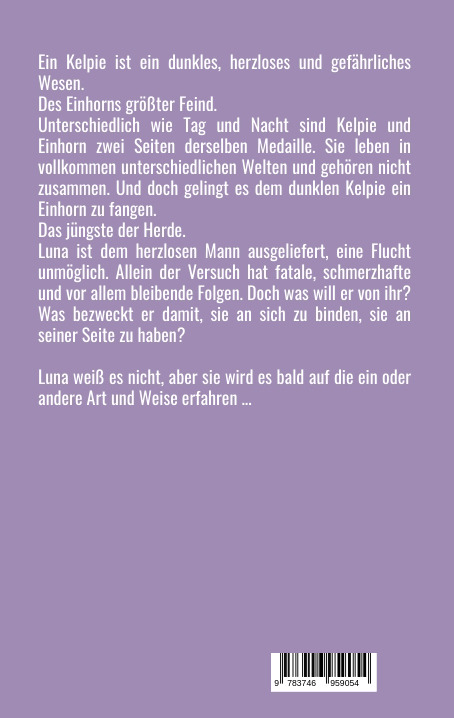 Ein Kelpie ist ein dunkles, herzloses und gefährliches Wesen.
Des Einhorns größter Feind.
Unterschiedlich wie Tag und Nacht sind Kelpie und Einhorn zwei Seiten derselben Medaille. Sie leben in vollkommen unterschiedlichen Welten und gehören nicht zusammen. Und doch gelingt es dem dunklen Kelpie ein Einhorn zu fangen.
Das jüngste der Herde.
Luna ist dem herzlosen Mann ausgeliefert, eine Flucht unmöglich. Allein der Versuch hat fatale, schmerzhafte und vor allem bleibende Folgen. Doch was will er von ihr? Was bezweckt er damit, sie an sich zu binden, sie an seiner Seite zu haben?

Luna weiß es nicht, aber sie wird es bald auf die ein oder andere Art und Weise erfahren ...

9 783746 959054